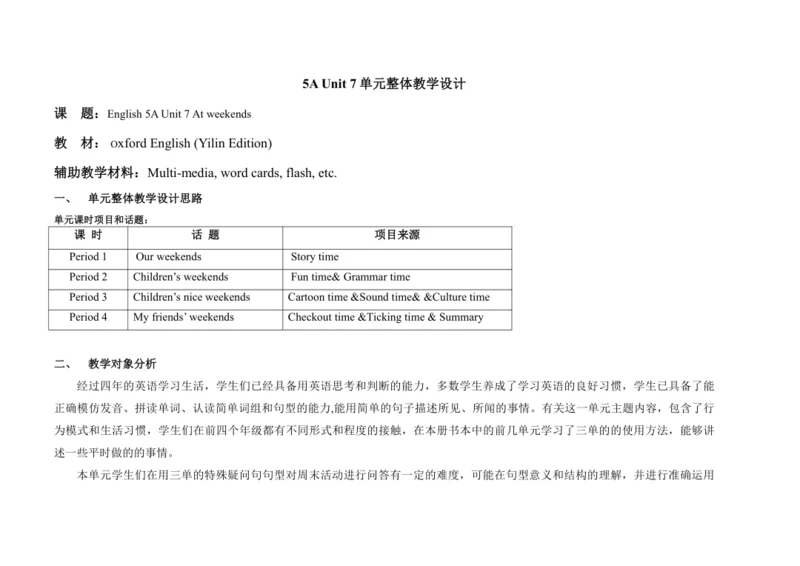 5A Unit 7 单元整体教学设计

课　题：English 5A Unit 7 At weekends

教　材：oxford English (Yilin Edition)

辅助教学材料：Multi-media, word cards, flash, etc.

一、　单元整体教学设计思路

单元课时项目和话题：

| 课 时 | 话 题 | 项目来源 |
|---|---|---|
| Period 1 | Our weekends | Story time |
| Period 2 | Children's weekends | Fun time& Grammar time |
| Period 3 | Children's nice weekends | Cartoon time &Sound time& &Culture time |
| Period 4 | My friends' weekends | Checkout time &Ticking time & Summary |

二、　教学对象分析

经过四年的英语学习生活，学生们已经具备用英语思考和判断的能力，多数学生养成了学习英语的良好习惯，学生已具备了能正确模仿发音、拼读单词、认读简单词组和句型的能力,能用简单的句子描述所见、所闻的事情。有关这一单元主题内容，包含了行为模式和生活习惯，学生们在前四个年级都有不同形式和程度的接触，在本册书本中的前几单元学习了三单的的使用方法，能够讲述一些平时做的的事情。

本单元学生们在用三单的特殊疑问句句型对周末活动进行问答有一定的难度，可能在句型意义和结构的理解，并进行准确运用